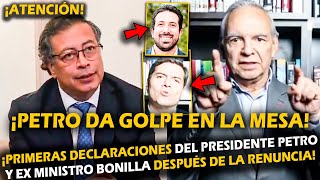 ¡ATENCIÓN!

¡PETRO DA GOLPE EN LA MESA!

¡PRIMERAS DECLARACIONES DEL PRESIDENTE PETRO Y EX MINISTRO BONILLA DESPUÉS DE LA RENUNCIA!